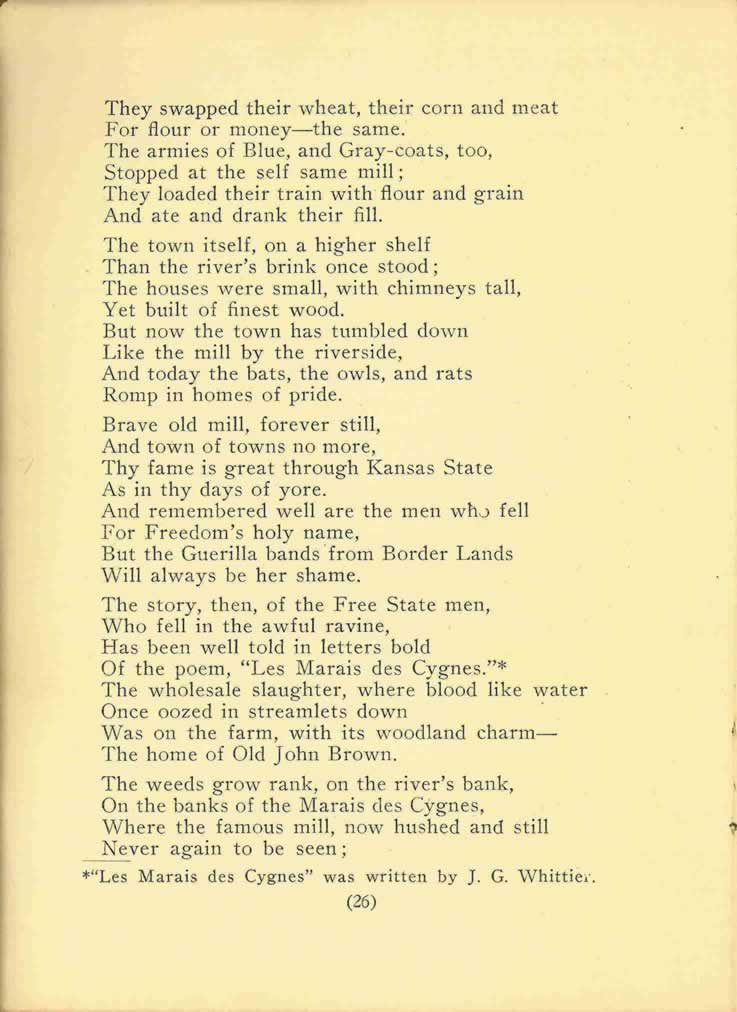 They swapped their wheat, their corn and meat
For flour or money—the same.
The armies of Blue, and Gray-coats, too,
Stopped at the self same mill;
They loaded their train with flour and grain
And ate and drank their fill.

The town itself, on a higher shelf
Than the river's brink once stood;
The houses were small, with chimneys tall,
Yet built of finest wood.
But now the town has tumbled down
Like the mill by the riverside,
And today the bats, the owls, and rats
Romp in homes of pride.

Brave old mill, forever still,
And town of towns no more,
Thy fame is great through Kansas State
As in thy days of yore.
And remembered well are the men who fell
For Freedom's holy name,
But the Guerilla bands from Border Lands
Will always be her shame.

The story, then, of the Free State men,
Who fell in the awful ravine,
Has been well told in letters bold
Of the poem, "Les Marais des Cygnes."*
The wholesale slaughter, where blood like water
Once oozed in streamlets down
Was on the farm, with its woodland charm—
The home of Old John Brown.

The weeds grow rank, on the river's bank,
On the banks of the Marais des Cygnes,
Where the famous mill, now hushed and still
Never again to be seen;

*"Les Marais des Cygnes" was written by J. G. Whittier.

(26)